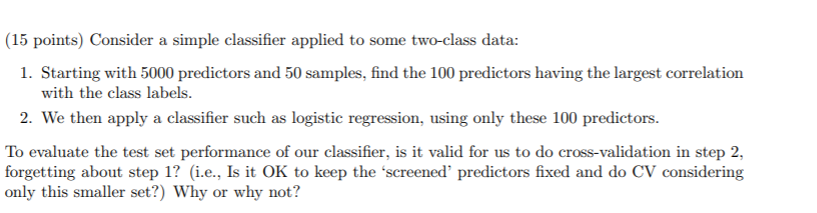 (15 points) Consider a simple classifier applied to some two-class data:

1. Starting with 5000 predictors and 50 samples, find the 100 predictors having the largest correlation with the class labels.

2. We then apply a classifier such as logistic regression, using only these 100 predictors.

To evaluate the test set performance of our classifier, is it valid for us to do cross-validation in step 2, forgetting about step 1? (i.e., Is it OK to keep the 'screened' predictors fixed and do CV considering only this smaller set?) Why or why not?